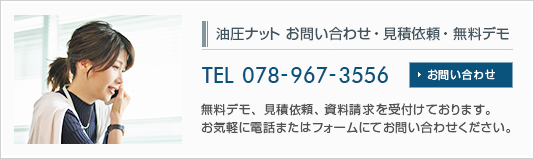 油圧ナット お問い合わせ・見積依頼・無料デモ

TEL 078-967-3556

お問い合わせ

無料デモ、見積依頼、資料請求を受付けております。
お気軽に電話またはフォームにてお問い合わせください。